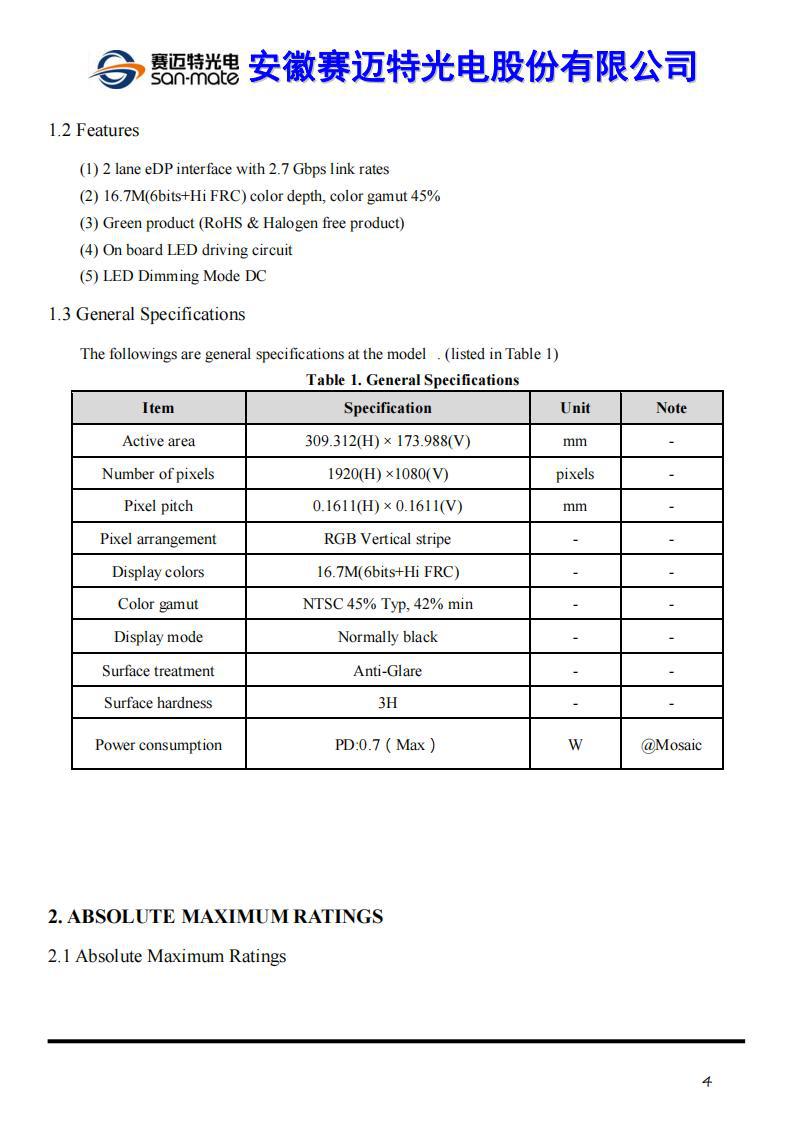 赛迈特光电 san-mate 安徽赛迈特光电股份有限公司

1.2 Features

(1) 2 lane eDP interface with 2.7 Gbps link rates
(2) 16.7M(6bits+Hi FRC) color depth, color gamut 45%
(3) Green product (RoHS & Halogen free product)
(4) On board LED driving circuit
(5) LED Dimming Mode DC

1.3 General Specifications

The followings are general specifications at the model . (listed in Table 1)

Table 1. General Specifications

| Item | Specification | Unit | Note |
|---|---|---|---|
| Active area | 309.312(H) × 173.988(V) | mm | - |
| Number of pixels | 1920(H) ×1080(V) | pixels | - |
| Pixel pitch | 0.1611(H) × 0.1611(V) | mm | - |
| Pixel arrangement | RGB Vertical stripe | - | - |
| Display colors | 16.7M(6bits+Hi FRC) | - | - |
| Color gamut | NTSC 45% Typ, 42% min | - | - |
| Display mode | Normally black | - | - |
| Surface treatment | Anti-Glare | - | - |
| Surface hardness | 3H | - | - |
| Power consumption | PD:0.7（Max） | W | @Mosaic |

2. ABSOLUTE MAXIMUM RATINGS

2.1 Absolute Maximum Ratings

4